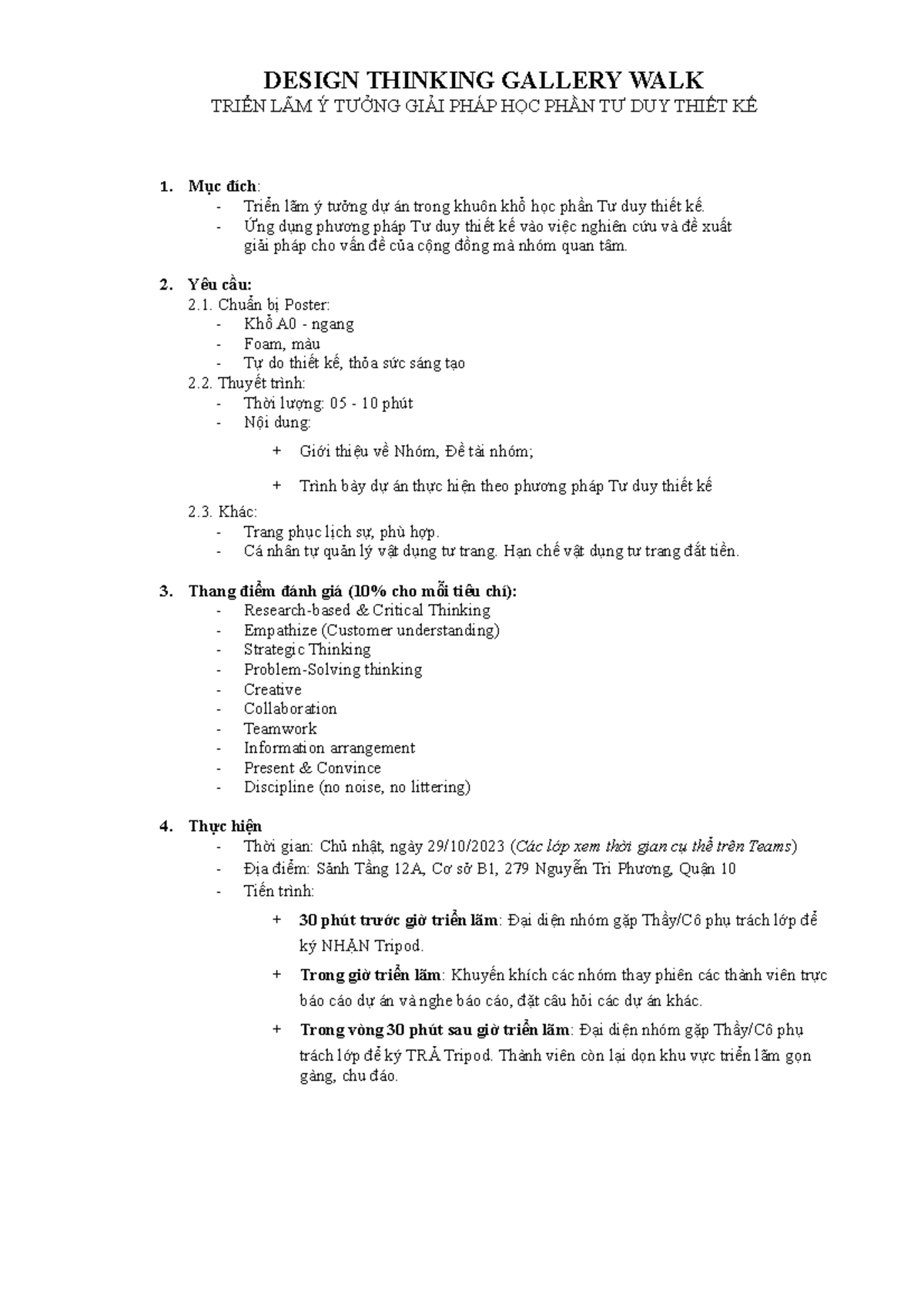 DESIGN THINKING GALLERY WALK

TRIỂN LÃM Ý TƯỞNG GIẢI PHÁP HỌC PHẦN TƯ DUY THIẾT KẾ

1. Mục đích:
- Triển lãm ý tưởng dự án trong khuôn khổ học phần Tư duy thiết kế.
- Ứng dụng phương pháp Tư duy thiết kế vào việc nghiên cứu và đề xuất giải pháp cho vấn đề của cộng đồng mà nhóm quan tâm.

2. Yêu cầu:
2.1. Chuẩn bị Poster:
- Khổ A0 - ngang
- Foam, màu
- Tự do thiết kế, thỏa sức sáng tạo
2.2. Thuyết trình:
- Thời lượng: 05 - 10 phút
- Nội dung:
+ Giới thiệu về Nhóm, Đề tài nhóm;
+ Trình bày dự án thực hiện theo phương pháp Tư duy thiết kế
2.3. Khác:
- Trang phục lịch sự, phù hợp.
- Cá nhân tự quản lý vật dụng tư trang. Hạn chế vật dụng tư trang đắt tiền.

3. Thang điểm đánh giá (10% cho mỗi tiêu chí):
- Research-based & Critical Thinking
- Empathize (Customer understanding)
- Strategic Thinking
- Problem-Solving thinking
- Creative
- Collaboration
- Teamwork
- Information arrangement
- Present & Convince
- Discipline (no noise, no littering)

4. Thực hiện
- Thời gian: Chủ nhật, ngày 29/10/2023 (Các lớp xem thời gian cụ thể trên Teams)
- Địa điểm: Sảnh Tầng 12A, Cơ sở B1, 279 Nguyễn Tri Phương, Quận 10
- Tiến trình:
+ 30 phút trước giờ triển lãm: Đại diện nhóm gặp Thầy/Cô phụ trách lớp để ký NHẬN Tripod.
+ Trong giờ triển lãm: Khuyến khích các nhóm thay phiên các thành viên trực báo cáo dự án và nghe báo cáo, đặt câu hỏi các dự án khác.
+ Trong vòng 30 phút sau giờ triển lãm: Đại diện nhóm gặp Thầy/Cô phụ trách lớp để ký TRẢ Tripod. Thành viên còn lại dọn khu vực triển lãm gọn gàng, chu đáo.